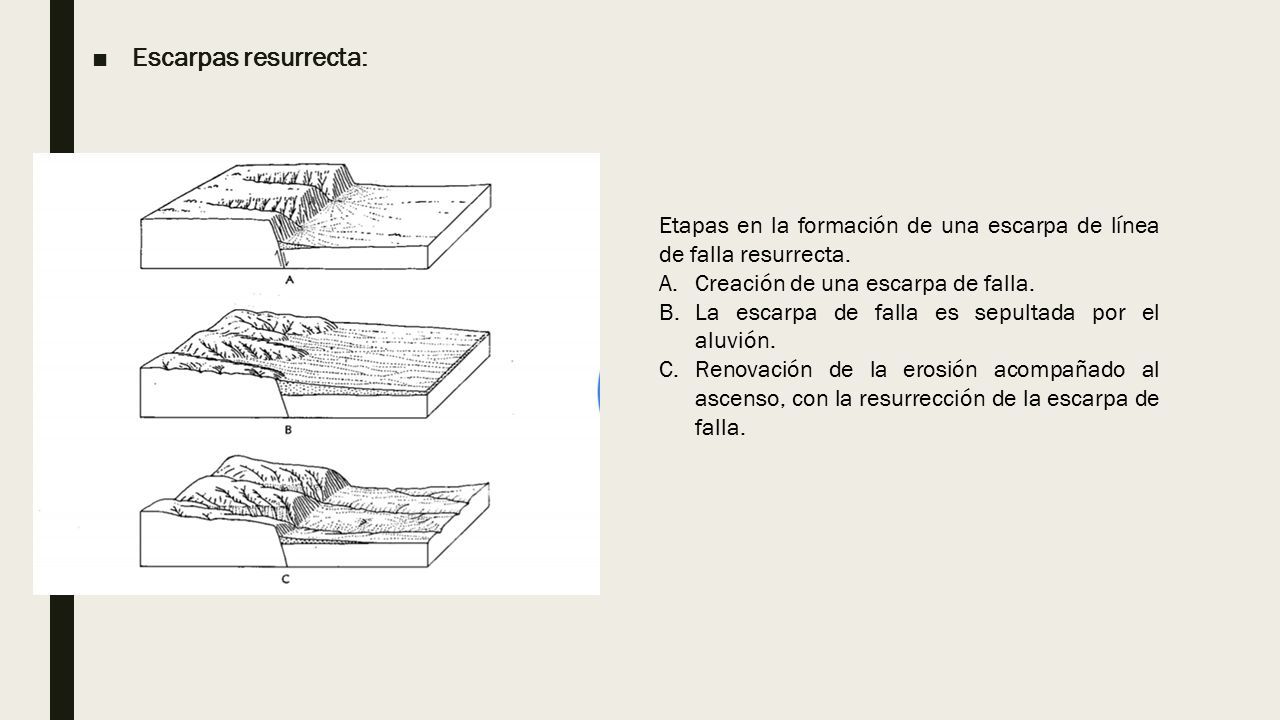 ■ Escarpas resurrecta:

A

B

C

Etapas en la formación de una escarpa de línea de falla resurrecta.
A. Creación de una escarpa de falla.
B. La escarpa de falla es sepultada por el aluvión.
C. Renovación de la erosión acompañado al ascenso, con la resurrección de la escarpa de falla.